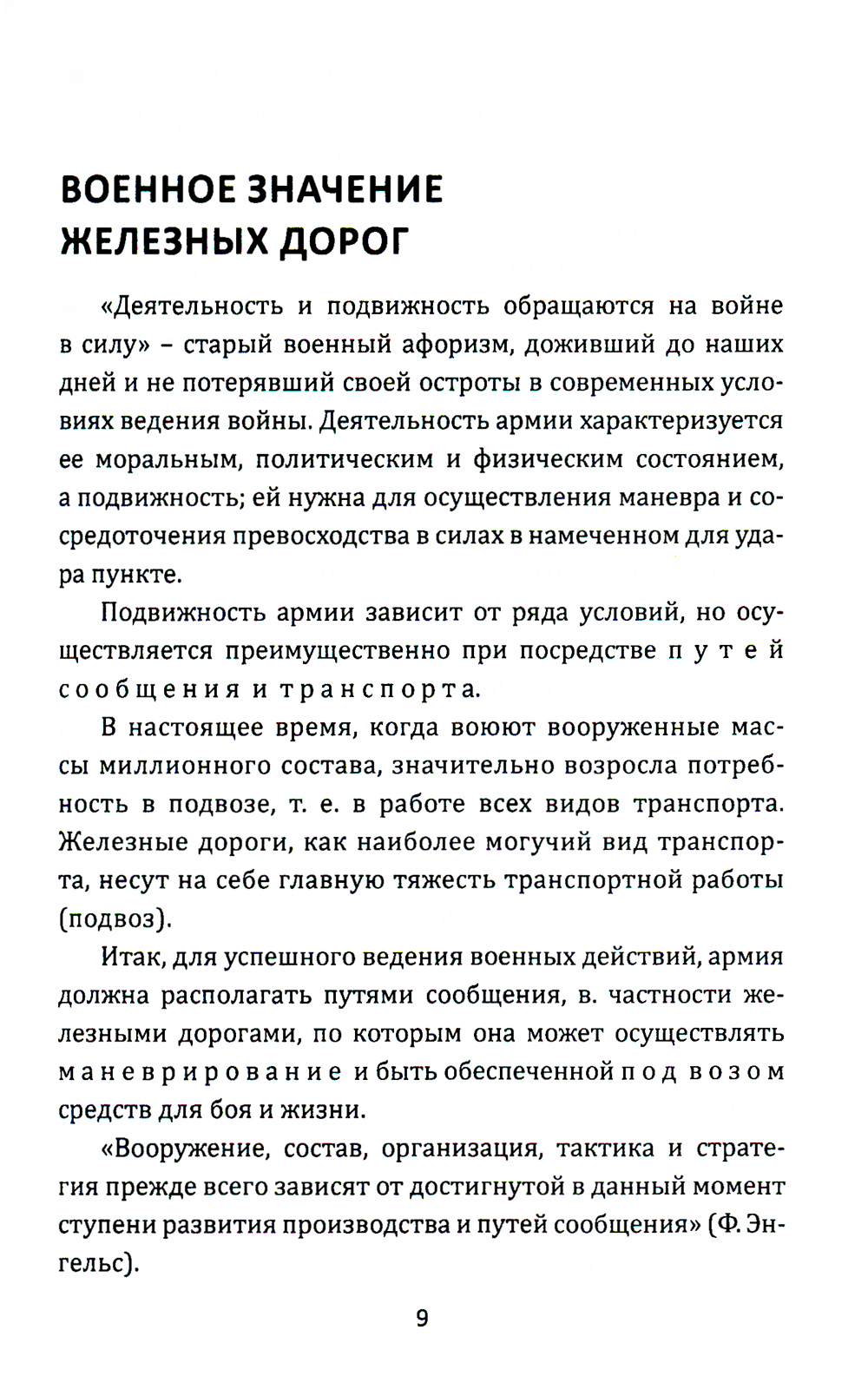 ВОЕННОЕ ЗНАЧЕНИЕ ЖЕЛЕЗНЫХ ДОРОГ

«Деятельность и подвижность обращаются на войне в силу» – старый военный афоризм, доживший до наших дней и не потерявший своей остроты в современных условиях ведения войны. Деятельность армии характеризуется ее моральным, политическим и физическим состоянием, а подвижность; ей нужна для осуществления маневра и сосредоточения превосходства в силах в намеченном для удара пункте.

Подвижность армии зависит от ряда условий, но осуществляется преимущественно при посредстве путей сообщения и транспорта.

В настоящее время, когда воюют вооруженные массы миллионного состава, значительно возросла потребность в подвозе, т. е. в работе всех видов транспорта. Железные дороги, как наиболее могучий вид транспорта, несут на себе главную тяжесть транспортной работы (подвоз).

Итак, для успешного ведения военных действий, армия должна располагать путями сообщения, в. частности железными дорогами, по которым она может осуществлять маневрирование и быть обеспеченной подвозом средств для боя и жизни.

«Вооружение, состав, организация, тактика и стратегия прежде всего зависят от достигнутой в данный момент ступени развития производства и путей сообщения» (Ф. Энгельс).

9